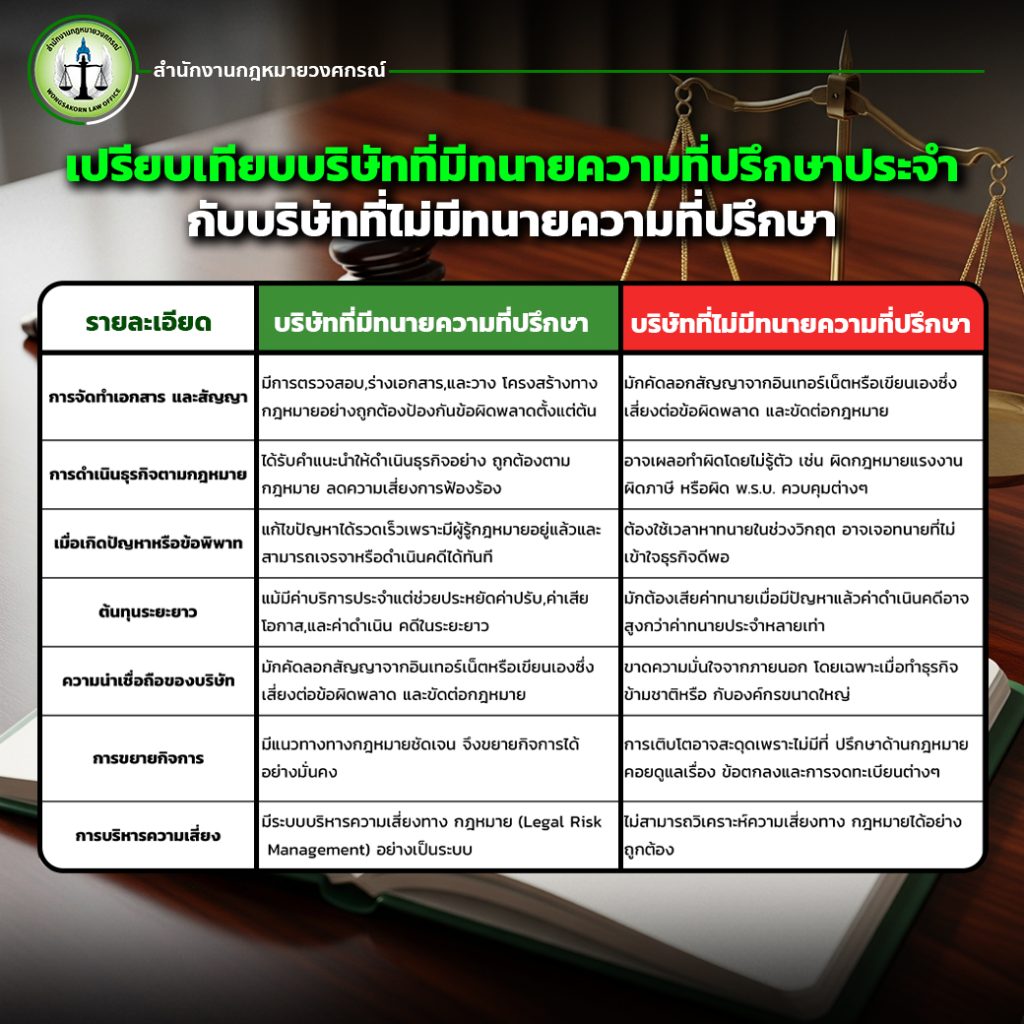 สำนักงานกฎหมายวงศกรณ์
WONGSAKORN LAW OFFICE

สำนักงานกฎหมายวงศกรณ์

เปรียบเทียบบริษัทที่มีทนายความที่ปรึกษาประจำ
กับบริษัทที่ไม่มีทนายความที่ปรึกษา

| รายละเอียด | บริษัทที่มีทนายความที่ปรึกษา | บริษัทที่ไม่มีทนายความที่ปรึกษา |
|---|---|---|
| การจัดทำเอกสาร และสัญญา | มีการตรวจสอบ,ร่างเอกสาร,และวาง โครงสร้างทางกฎหมายอย่างถูกต้องป้องกันข้อผิดพลาดตั้งแต่ต้น | มักคัดลอกสัญญาจากอินเทอร์เน็ตหรือเขียนเองซึ่งเสี่ยงต่อข้อผิดพลาด และขัดต่อกฎหมาย |
| การดำเนินธุรกิจตามกฎหมาย | ได้รับคำแนะนำให้ดำเนินธุรกิจอย่าง ถูกต้องตามกฎหมาย ลดความเสี่ยงการฟ้องร้อง | อาจเผลอทำผิดโดยไม่รู้ตัว เช่น ผิดกฎหมายแรงงาน ผิดภาษี หรือผิด พ.ร.บ. ควบคุมต่างๆ |
| เมื่อเกิดปัญหาหรือข้อพิพาท | แก้ไขปัญหาได้รวดเร็วเพราะมีผู้รู้กฎหมายอยู่แล้วและสามารถเจรจาหรือดำเนินคดีได้ทันที | ต้องใช้เวลาหาทนายในช่วงวิกฤต อาจเจอทนายที่ไม่เข้าใจธุรกิจดีพอ |
| ต้นทุนระยะยาว | แม้มีค่าบริการประจำแต่ช่วยประหยัดค่าปรับ,ค่าเสียโอกาส,และค่าดำเนิน คดีในระยะยาว | มักต้องเสียค่าทนายเมื่อมีปัญหาแล้วค่าดำเนินคดีอาจสูงกว่าค่าทนายประจำหลายเท่า |
| ความน่าเชื่อถือของบริษัท | มักคัดลอกสัญญาจากอินเทอร์เน็ตหรือเขียนเองซึ่งเสี่ยงต่อข้อผิดพลาด และขัดต่อกฎหมาย | ขาดความมั่นใจจากภายนอก โดยเฉพาะเมื่อทำธุรกิจข้ามชาติหรือ กับองค์กรขนาดใหญ่ |
| การขยายกิจการ | มีแนวทางทางกฎหมายชัดเจน จึงขยายกิจการได้อย่างมั่นคง | การเติบโตอาจสะดุดเพราะไม่มีที่ ปรึกษาด้านกฎหมายคอยดูแลเรื่อง ข้อตกลงและการจดทะเบียนต่างๆ |
| การบริหารความเสี่ยง | มีระบบบริหารความเสี่ยงทาง กฎหมาย (Legal Risk Management) อย่างเป็นระบบ | ไม่สามารถวิเคราะห์ความเสี่ยงทาง กฎหมายได้อย่างถูกต้อง |